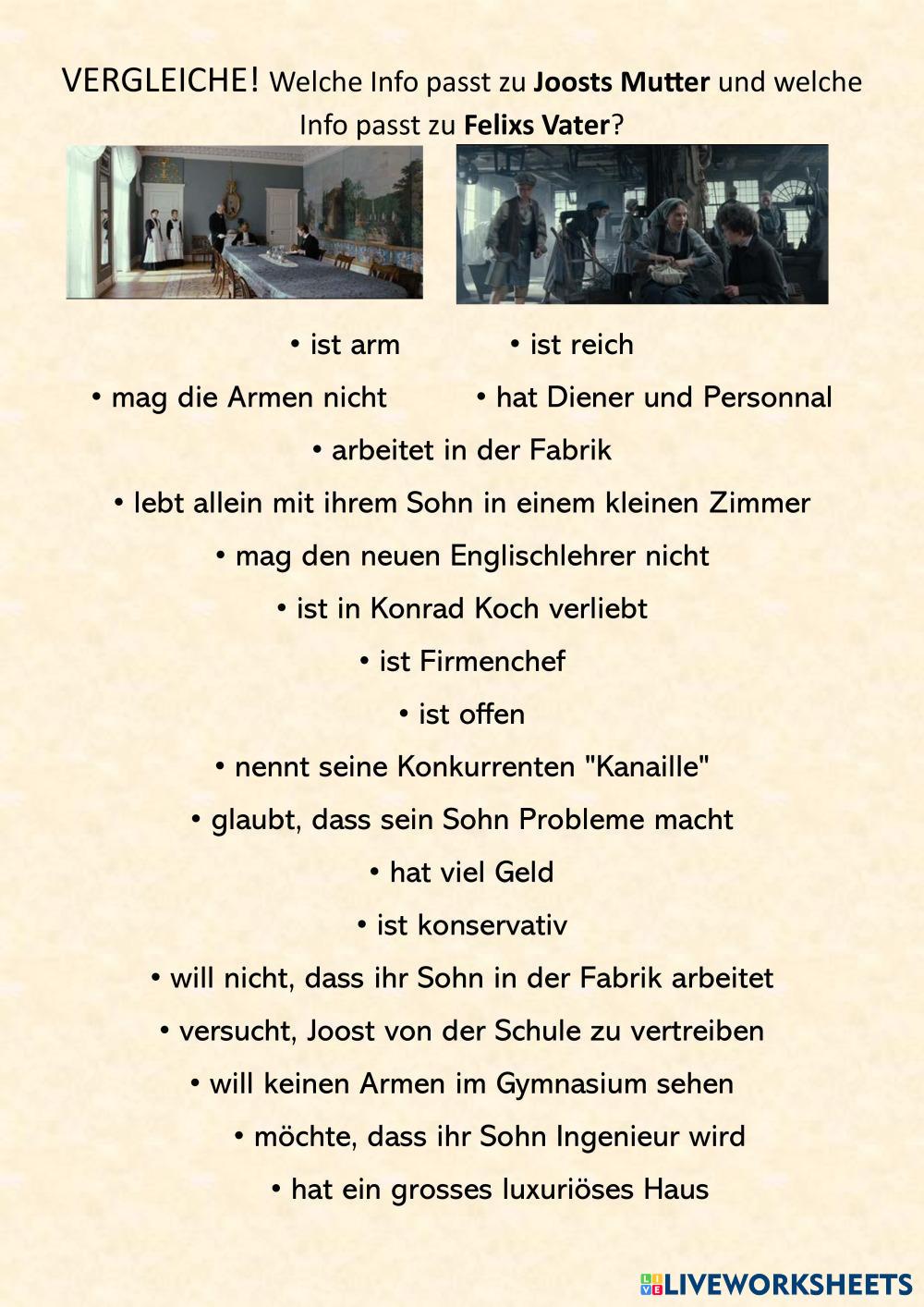 VERGLEICHE! Welche Info passt zu Joosts Mutter und welche Info passt zu Felixs Vater?

• ist arm

• ist reich

• mag die Armen nicht

• hat Diener und Personnal

• arbeitet in der Fabrik

• lebt allein mit ihrem Sohn in einem kleinen Zimmer

• mag den neuen Englischlehrer nicht

• ist in Konrad Koch verliebt

• ist Firmenchef

• ist offen

• nennt seine Konkurrenten "Kanaille"

• glaubt, dass sein Sohn Probleme macht

• hat viel Geld

• ist konservativ

• will nicht, dass ihr Sohn in der Fabrik arbeitet

• versucht, Joost von der Schule zu vertreiben

• will keinen Armen im Gymnasium sehen

• möchte, dass ihr Sohn Ingenieur wird

• hat ein grosses luxuriöses Haus

LIVEWORKSHEETS